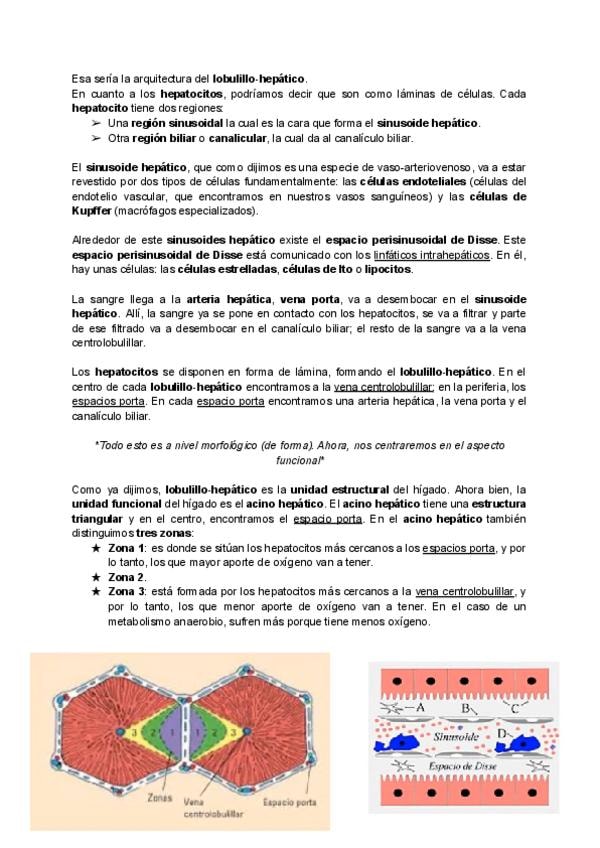 Esa sería la arquitectura del lobulillo-hepático.
En cuanto a los hepatocitos, podríamos decir que son como láminas de células. Cada hepatocito tiene dos regiones:
➢ Una región sinusoidal la cual es la cara que forma el sinusoide hepático.
➢ Otra región biliar o canalicular, la cual da al canalículo biliar.

El sinusoide hepático, que como dijimos es una especie de vaso-arteriovenoso, va a estar revestido por dos tipos de células fundamentalmente: las células endoteliales (células del endotelio vascular, que encontramos en nuestros vasos sanguíneos) y las células de Kupffer (macrófagos especializados).

Alrededor de este sinusoides hepático existe el espacio perisinusoidal de Disse. Este espacio perisinusoidal de Disse está comunicado con los linfáticos intrahepáticos. En él, hay unas células: las células estrelladas, células de Ito o lipocitos.

La sangre llega a la arteria hepática, vena porta, va a desembocar en el sinusoide hepático. Allí, la sangre ya se pone en contacto con los hepatocitos, se va a filtrar y parte de ese filtrado va a desembocar en el canalículo biliar; el resto de la sangre va a la vena centrolobulillar.

Los hepatocitos se disponen en forma de lámina, formando el lobulillo-hepático. En el centro de cada lobulillo-hepático encontramos a la vena centrolobulillar; en la periferia, los espacios porta. En cada espacio porta encontramos una arteria hepática, la vena porta y el canalículo biliar.

*Todo esto es a nivel morfológico (de forma). Ahora, nos centraremos en el aspecto funcional*

Como ya dijimos, lobulillo-hepático es la unidad estructural del hígado. Ahora bien, la unidad funcional del hígado es el acino hepático. El acino hepático tiene una estructura triangular y en el centro, encontramos el espacio porta. En el acino hepático también distinguimos tres zonas:
★ Zona 1: es donde se sitúan los hepatocitos más cercanos a los espacios porta, y por lo tanto, los que mayor aporte de oxígeno van a tener.
★ Zona 2.
★ Zona 3: está formada por los hepatocitos más cercanos a la vena centrolobulillar, y por lo tanto, los que menor aporte de oxígeno van a tener. En el caso de un metabolismo anaerobio, sufren más porque tiene menos oxígeno.

3 2 1 1 2 3
Zonas
Vena centrolobulillar
Espacio porta

A
B
C
Sinusoide
D
Espacio de Disse